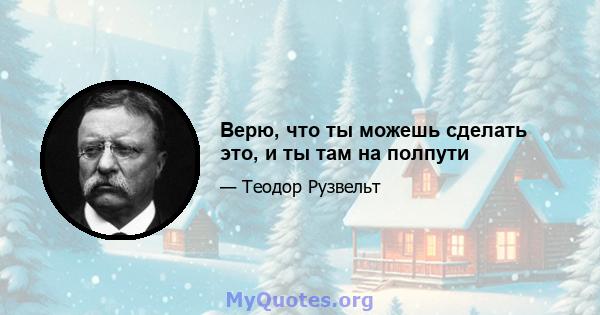 Верю, что ты можешь сделать это, и ты там на полпути

— Теодор Рузвельт

MyQuotes.org